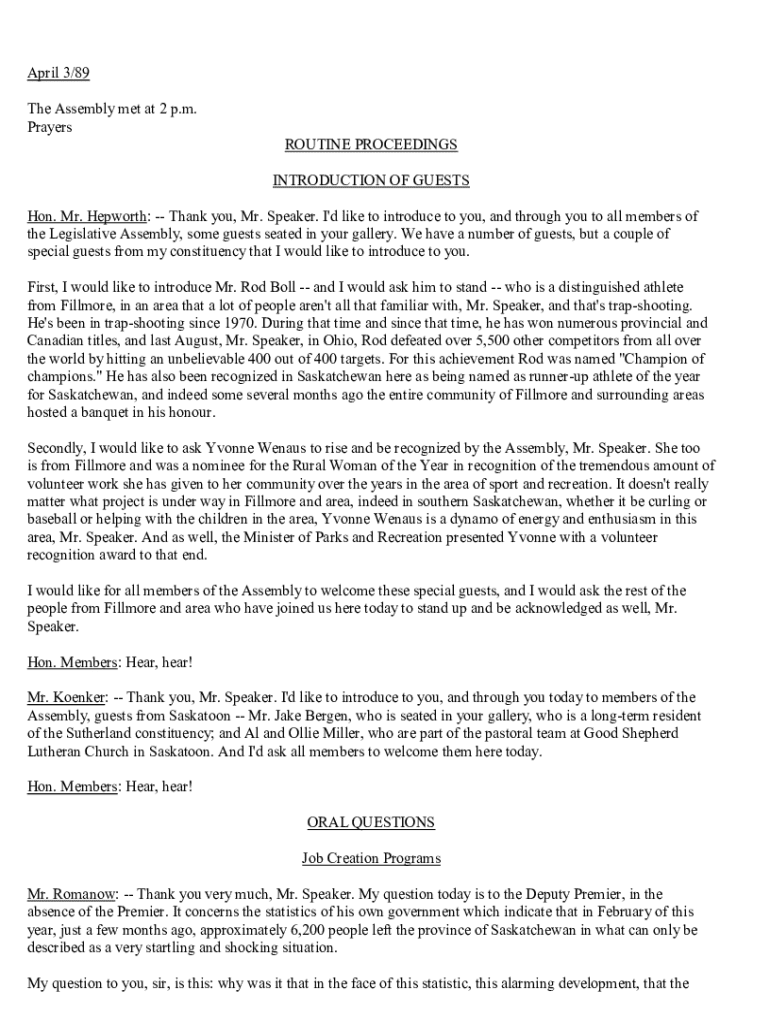 April 3/89

The Assembly met at 2 p.m.
Prayers

ROUTINE PROCEEDINGS

INTRODUCTION OF GUESTS

Hon. Mr. Hepworth: -- Thank you, Mr. Speaker. I'd like to introduce to you, and through you to all members of the Legislative Assembly, some guests seated in your gallery. We have a number of guests, but a couple of special guests from my constituency that I would like to introduce to you.

First, I would like to introduce Mr. Rod Boll -- and I would ask him to stand -- who is a distinguished athlete from Fillmore, in an area that a lot of people aren't all that familiar with, Mr. Speaker, and that's trap-shooting. He's been in trap-shooting since 1970. During that time and since that time, he has won numerous provincial and Canadian titles, and last August, Mr. Speaker, in Ohio, Rod defeated over 5,500 other competitors from all over the world by hitting an unbelievable 400 out of 400 targets. For this achievement Rod was named "Champion of champions." He has also been recognized in Saskatchewan here as being named as runner-up athlete of the year for Saskatchewan, and indeed some several months ago the entire community of Fillmore and surrounding areas hosted a banquet in his honour.

Secondly, I would like to ask Yvonne Wenaus to rise and be recognized by the Assembly, Mr. Speaker. She too is from Fillmore and was a nominee for the Rural Woman of the Year in recognition of the tremendous amount of volunteer work she has given to her community over the years in the area of sport and recreation. It doesn't really matter what project is under way in Fillmore and area, indeed in southern Saskatchewan, whether it be curling or baseball or helping with the children in the area, Yvonne Wenaus is a dynamo of energy and enthusiasm in this area, Mr. Speaker. And as well, the Minister of Parks and Recreation presented Yvonne with a volunteer recognition award to that end.

I would like for all members of the Assembly to welcome these special guests, and I would ask the rest of the people from Fillmore and area who have joined us here today to stand up and be acknowledged as well, Mr. Speaker.

Hon. Members: Hear, hear!

Mr. Koenker: -- Thank you, Mr. Speaker. I'd like to introduce to you, and through you today to members of the Assembly, guests from Saskatoon -- Mr. Jake Bergen, who is seated in your gallery, who is a long-term resident of the Sutherland constituency; and Al and Ollie Miller, who are part of the pastoral team at Good Shepherd Lutheran Church in Saskatoon. And I'd ask all members to welcome them here today.

Hon. Members: Hear, hear!

ORAL QUESTIONS

Job Creation Programs

Mr. Romanow: -- Thank you very much, Mr. Speaker. My question today is to the Deputy Premier, in the absence of the Premier. It concerns the statistics of his own government which indicate that in February of this year, just a few months ago, approximately 6,200 people left the province of Saskatchewan in what can only be described as a very startling and shocking situation.

My question to you, sir, is this: why was it that in the face of this statistic, this alarming development, that the